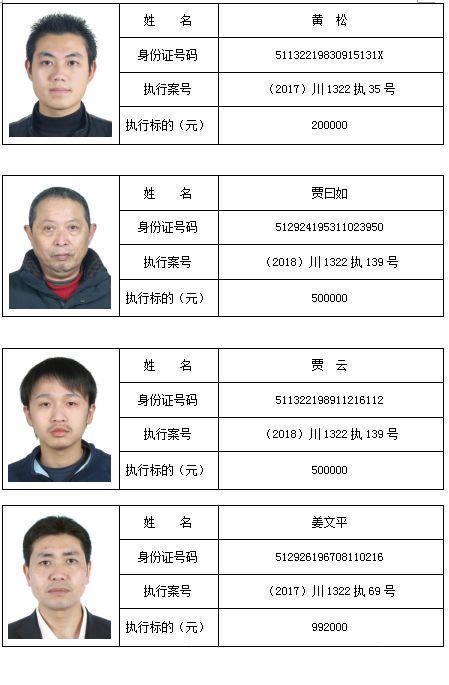 | 姓 名 | 黄 松 |
|---|---|
| 身份证号码 | 51132219830915131X |
| 执行案号 | （2017）川 1322 执 35 号 |
| 执行标的（元） | 200000 |

| 姓 名 | 贾曰如 |
|---|---|
| 身份证号码 | 512924195311023950 |
| 执行案号 | （2018）川 1322 执 139 号 |
| 执行标的（元） | 500000 |

| 姓 名 | 贾 云 |
|---|---|
| 身份证号码 | 511322198911216112 |
| 执行案号 | （2018）川 1322 执 139 号 |
| 执行标的（元） | 500000 |

| 姓 名 | 姜文平 |
|---|---|
| 身份证号码 | 512926196708110216 |
| 执行案号 | （2017）川 1322 执 69 号 |
| 执行标的（元） | 992000 |